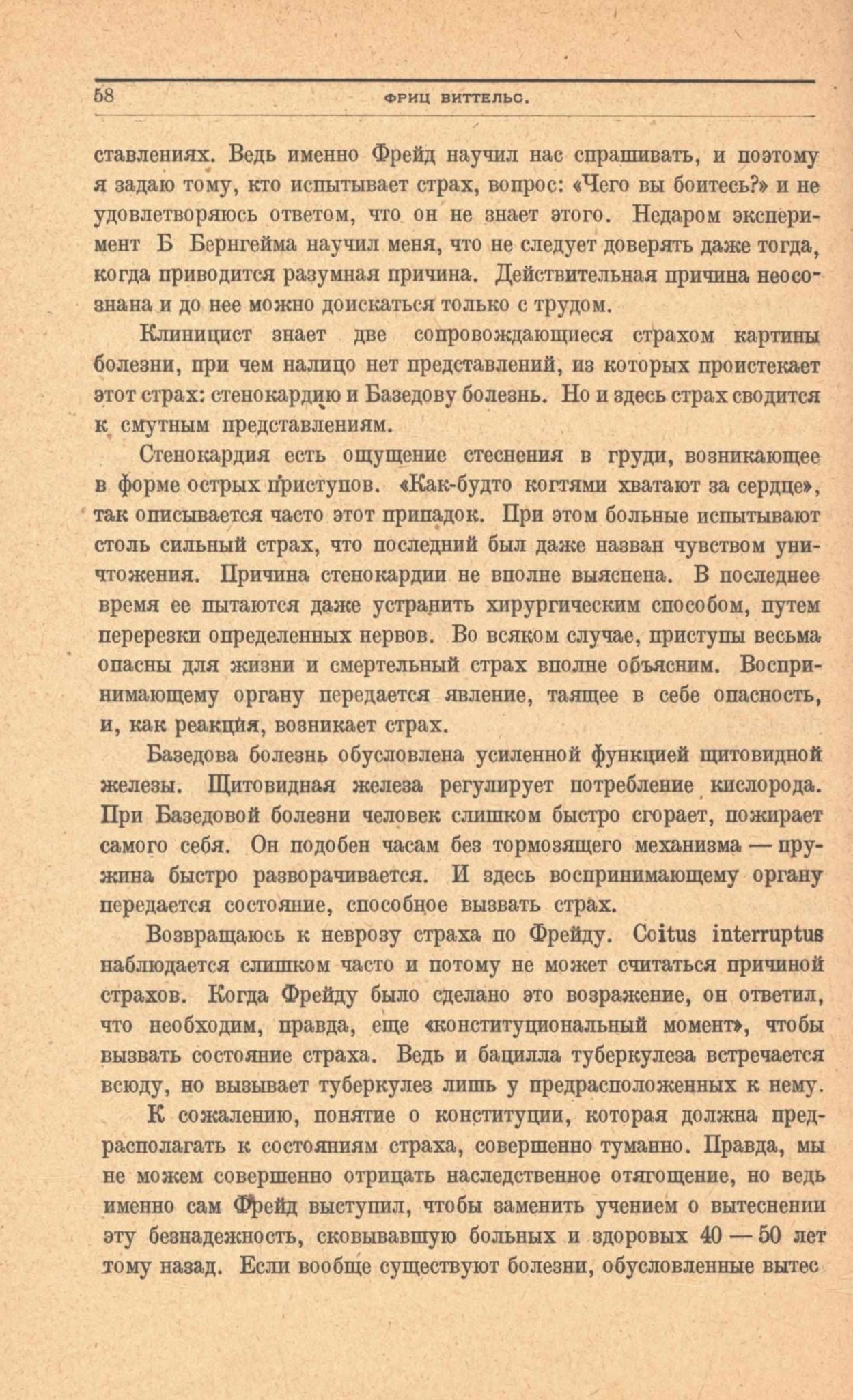 58 ФРИЦ ВИТТЕЛЬС.

ставлениях. Ведь именно Фрейд научил нас спрашивать, и поэтому я задаю тому, кто испытывает страх, вопрос: «Чего вы боитесь?» и не удовлетворяюсь ответом, что он не знает этого. Недаром эксперимент Б Бернгейма научил меня, что не следует доверять даже тогда, когда приводится разумная причина. Действительная причина неосознана и до нее можно доискаться только с трудом.

Клиницист знает две сопровождающиеся страхом картины болезни, при чем налицо нет представлений, из которых проистекает этот страх: стенокардию и Базедову болезнь. Но и здесь страх сводится к смутным представлениям.

Стенокардия есть ощущение стеснения в груди, возникающее в форме острых приступов. «Как-будто когтями хватают за сердце», так описывается часто этот припадок. При этом больные испытывают столь сильный страх, что последний был даже назван чувством уничтожения. Причина стенокардии не вполне выяснена. В последнее время ее пытаются даже устранить хирургическим способом, путем перерезки определенных нервов. Во всяком случае, приступы весьма опасны для жизни и смертельный страх вполне объясним. Воспринимающему органу передается явление, таящее в себе опасность, и, как реакция, возникает страх.

Базедова болезнь обусловлена усиленной функцией щитовидной железы. Щитовидная железа регулирует потребление кислорода. При Базедовой болезни человек слишком быстро сгорает, пожирает самого себя. Он подобен часам без тормозящего механизма — пружина быстро разворачивается. И здесь воспринимающему органу передается состояние, способное вызвать страх.

Возвращаюсь к неврозу страха по Фрейду. Coitus interruptus наблюдается слишком часто и потому не может считаться причиной страхов. Когда Фрейду было сделано это возражение, он ответил, что необходим, правда, еще «конституциональный момент», чтобы вызвать состояние страха. Ведь и бацилла туберкулеза встречается всюду, но вызывает туберкулез лишь у предрасположенных к нему.

К сожалению, понятие о конституции, которая должна предрасполагать к состояниям страха, совершенно туманно. Правда, мы не можем совершенно отрицать наследственное отягощение, но ведь именно сам Фрейд выступил, чтобы заменить учением о вытеснении эту безнадежность, сковывавшую больных и здоровых 40 — 50 лет тому назад. Если вообще существуют болезни, обусловленные вытес